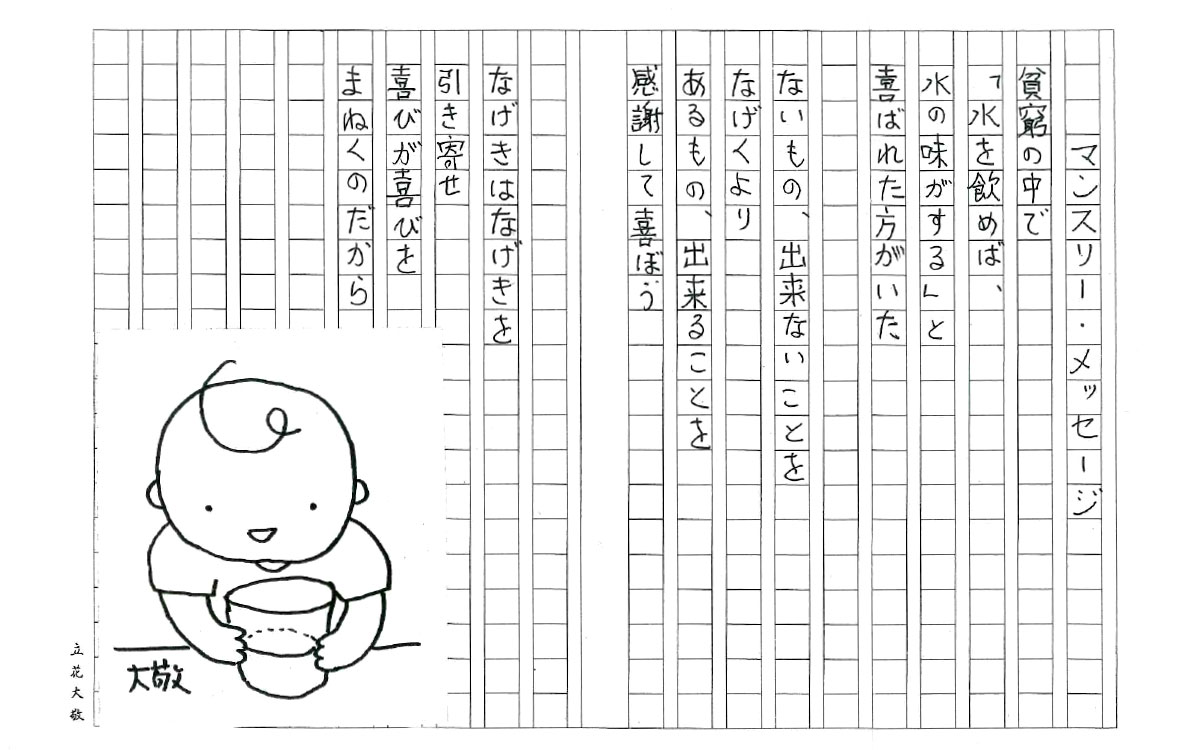 マンスリー・メッセージ

貧窮の中で
「水を飲めば、
水の味がする」と
喜ばれた方がいた

ないもの、出来ないことを
なげくより
あるもの、出来ることを
感謝して喜ぼう

なげきはなげきを
引き寄せ
喜びが喜びを
まねくのだから

大敬

立花大敬